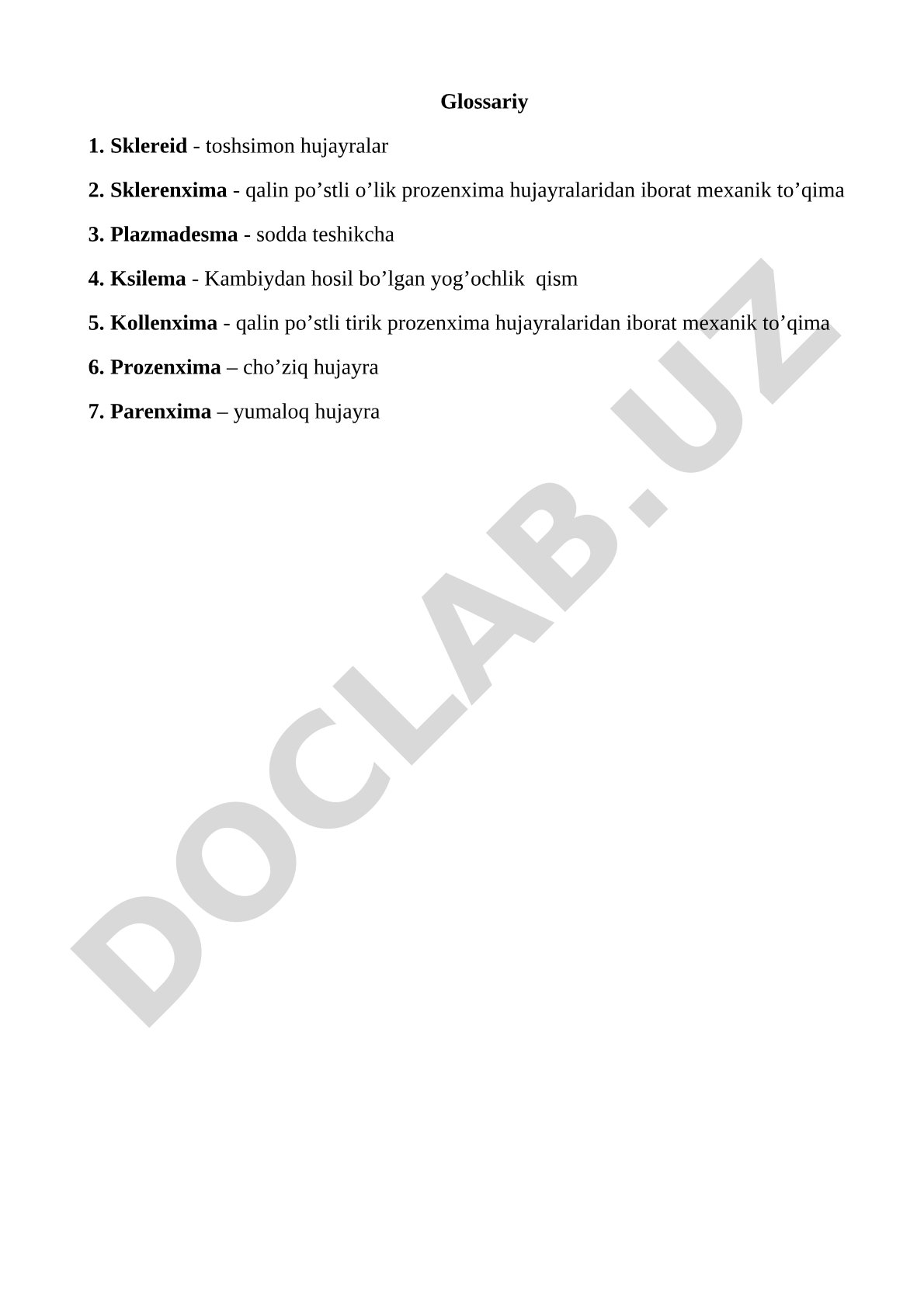 Glossariy

1. Sklereid - toshsimon hujayralar

2. Sklerenxima - qalin po’stli o’lik prozenxima hujayralaridan iborat mexanik to’qima

3. Plazmadesma - sodda teshikcha

4. Ksilema - Kambiydan hosil bo’lgan yog’ochlik  qism

5. Kollenxima - qalin po’stli tirik prozenxima hujayralaridan iborat mexanik to’qima

6. Prozenxima – cho’ziq hujayra

7. Parenxima – yumaloq hujayra

DOCLAB.UZ